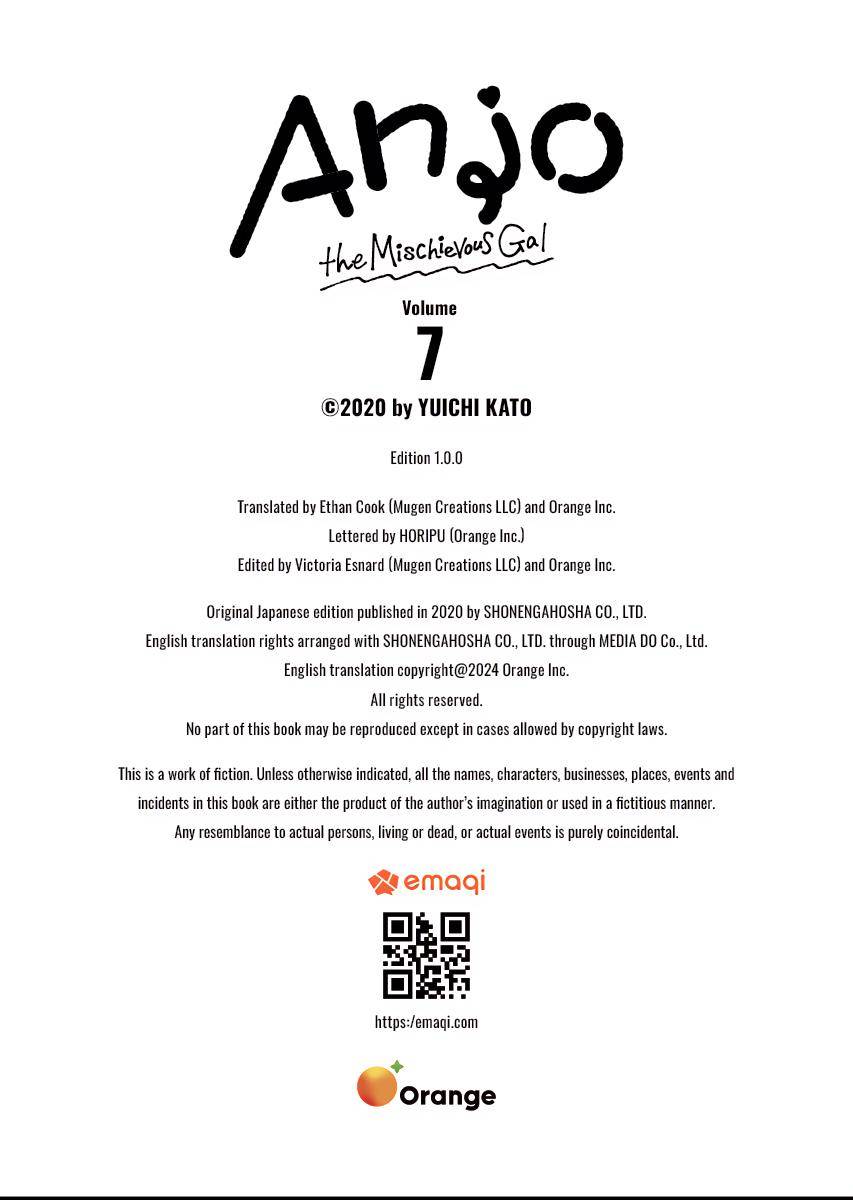 Anjo
the Mischievous Gal

Volume
7

©2020 by YUICHI KATO

Edition 1.0.0

Translated by Ethan Cook (Mugen Creations LLC) and Orange Inc.
Lettered by HORIPU (Orange Inc.)
Edited by Victoria Esnard (Mugen Creations LLC) and Orange Inc.

Original Japanese edition published in 2020 by SHONENGAHOSHA CO., LTD.
English translation rights arranged with SHONENGAHOSHA CO., LTD. through MEDIA DO Co., Ltd.
English translation copyright@2024 Orange Inc.
All rights reserved.
No part of this book may be reproduced except in cases allowed by copyright laws.

This is a work of fiction. Unless otherwise indicated, all the names, characters, businesses, places, events and incidents in this book are either the product of the author's imagination or used in a fictitious manner. Any resemblance to actual persons, living or dead, or actual events is purely coincidental.

emaqi

https:/emaqi.com

Orange